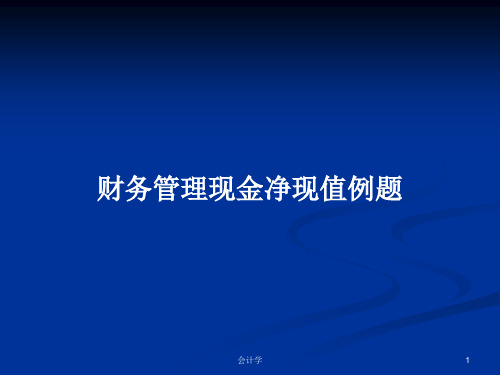 财务管理现金净现值例题

会计学

1